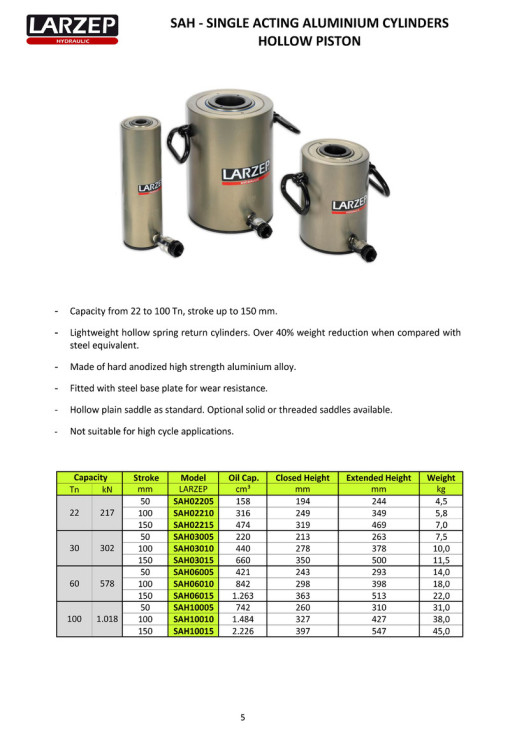 LARZEP
HYDRAULIC

SAH - SINGLE ACTING ALUMINIUM CYLINDERS
HOLLOW PISTON

LARZEP

LARZEP

LARZEP

- Capacity from 22 to 100 Tn, stroke up to 150 mm.

- Lightweight hollow spring return cylinders. Over 40% weight reduction when compared with steel equivalent.

- Made of hard anodized high strength aluminium alloy.

- Fitted with steel base plate for wear resistance.

- Hollow plain saddle as standard. Optional solid or threaded saddles available.

- Not suitable for high cycle applications.

| Capacity | | Stroke | Model | Oil Cap. | Closed Height | Extended Height | Weight |
|---|---|---|---|---|---|---|---|
| Tn | kN | mm | LARZEP | cm³ | mm | mm | kg |
| 22 | 217 | 50 | SAH02205 | 158 | 194 | 244 | 4,5 |
| | | 100 | SAH02210 | 316 | 249 | 349 | 5,8 |
| | | 150 | SAH02215 | 474 | 319 | 469 | 7,0 |
| 30 | 302 | 50 | SAH03005 | 220 | 213 | 263 | 7,5 |
| | | 100 | SAH03010 | 440 | 278 | 378 | 10,0 |
| | | 150 | SAH03015 | 660 | 350 | 500 | 11,5 |
| 60 | 578 | 50 | SAH06005 | 421 | 243 | 293 | 14,0 |
| | | 100 | SAH06010 | 842 | 298 | 398 | 18,0 |
| | | 150 | SAH06015 | 1.263 | 363 | 513 | 22,0 |
| 100 | 1.018 | 50 | SAH10005 | 742 | 260 | 310 | 31,0 |
| | | 100 | SAH10010 | 1.484 | 327 | 427 | 38,0 |
| | | 150 | SAH10015 | 2.226 | 397 | 547 | 45,0 |

5